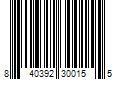 8 40392 30015 5